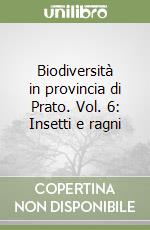 unilibro

Biodiversità in provincia di Prato. Vol. 6: Insetti e ragni

COPERTINA NON DISPONIBILE